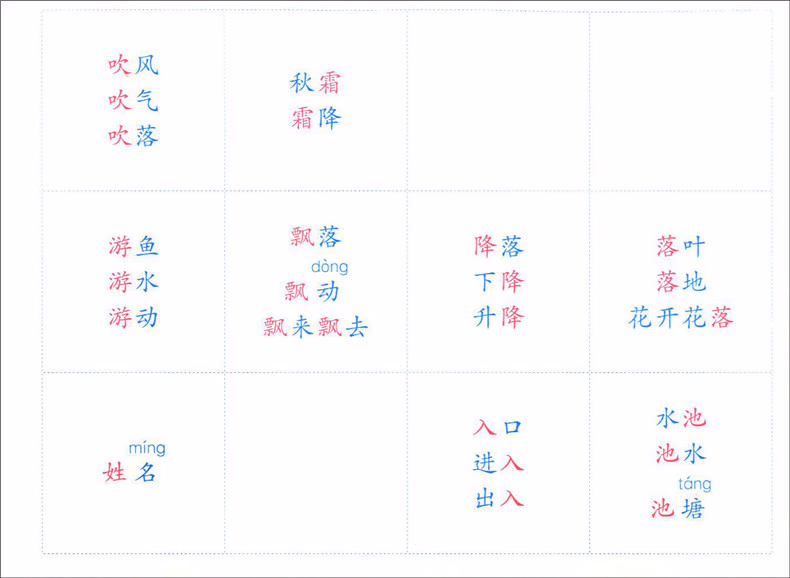 吹风
吹气
吹落

秋霜
霜降

游鱼
游水
游动

飘落
dòng
飘动
飘来飘去

降落
下降
升降

落叶
落地
花开花落

míng
姓名

入口
进入
出入

水池
池水
táng
池塘